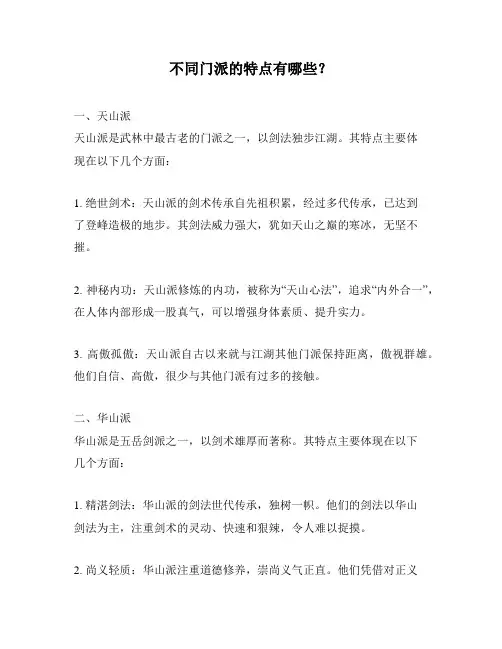 不同门派的特点有哪些？

一、天山派
天山派是武林中最古老的门派之一，以剑法独步江湖。其特点主要体现在以下几个方面：

1. 绝世剑术：天山派的剑术传承自先祖积累，经过多代传承，已达到了登峰造极的地步。其剑法威力强大，犹如天山之巅的寒冰，无坚不摧。

2. 神秘内功：天山派修炼的内功，被称为“天山心法”，追求“内外合一”，在人体内部形成一股真气，可以增强身体素质、提升实力。

3. 高傲孤傲：天山派自古以来就与江湖其他门派保持距离，傲视群雄。他们自信、高傲，很少与其他门派有过多的接触。

二、华山派
华山派是五岳剑派之一，以剑术雄厚而著称。其特点主要体现在以下几个方面：

1. 精湛剑法：华山派的剑法世代传承，独树一帜。他们的剑法以华山剑法为主，注重剑术的灵动、快速和狠辣，令人难以捉摸。

2. 尚义轻质：华山派注重道德修养，崇尚义气正直。他们凭借对正义